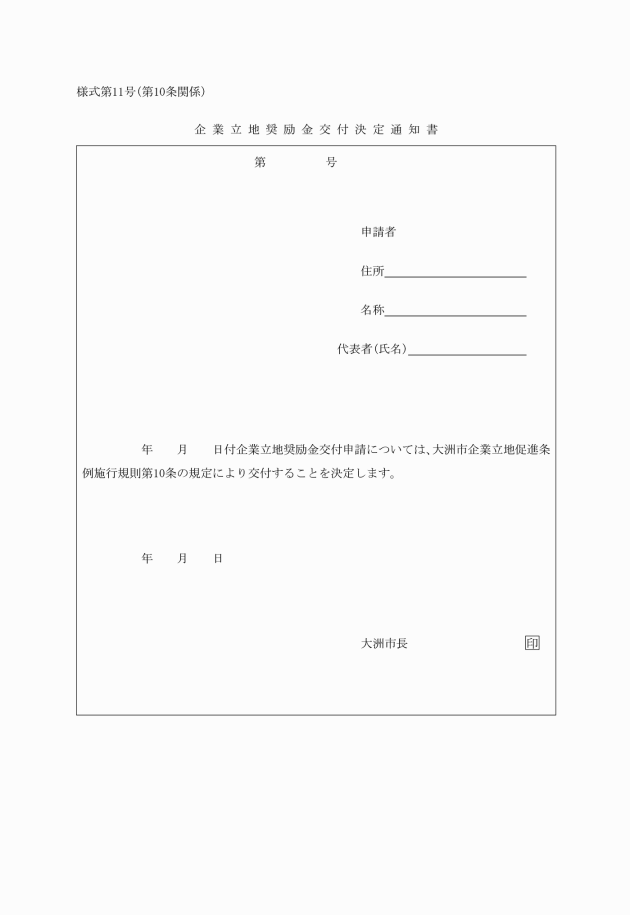 様式第11号(第10条関係)

企業立地奨励金交付決定通知書

第　　　号

申請者

住所

名称

代表者(氏名)

年　　月　　日付企業立地奨励金交付申請については、大洲市企業立地促進条例施行規則第10条の規定により交付することを決定します。

年　　月　　日

大洲市長　　　　　　　　印